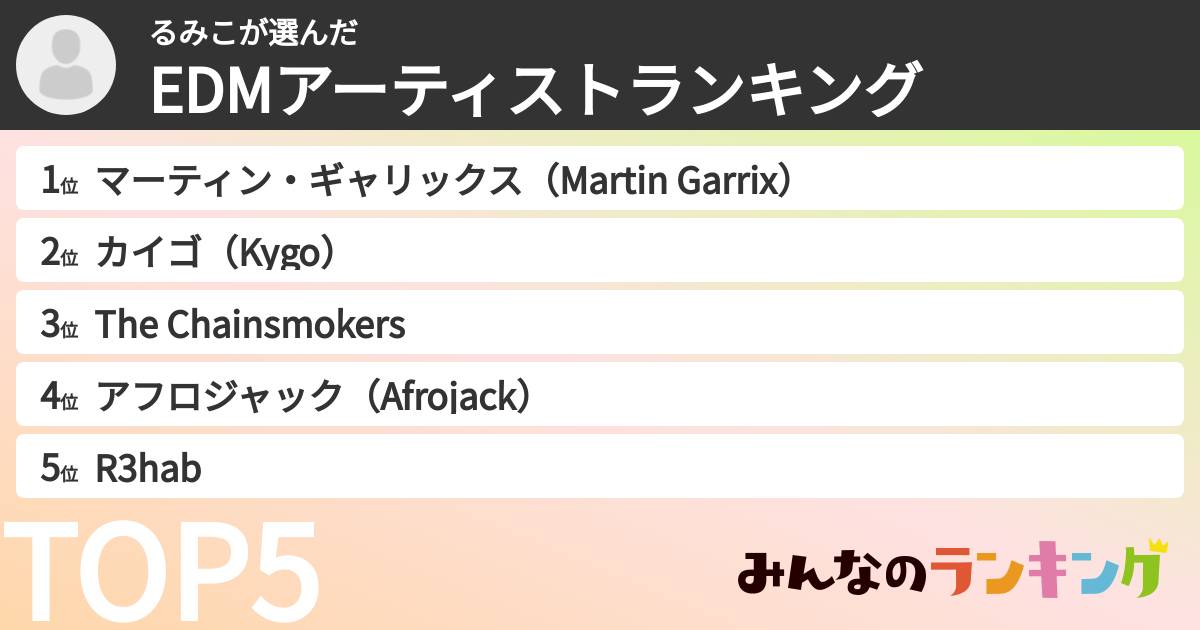 るみこが選んだ
EDMアーティストランキング

1位 マーティン・ギャリックス（Martin Garrix）
2位 カイゴ（Kygo）
3位 The Chainsmokers
4位 アフロジャック（Afrojack）
5位 R3hab

TOP5

みんなのランキング